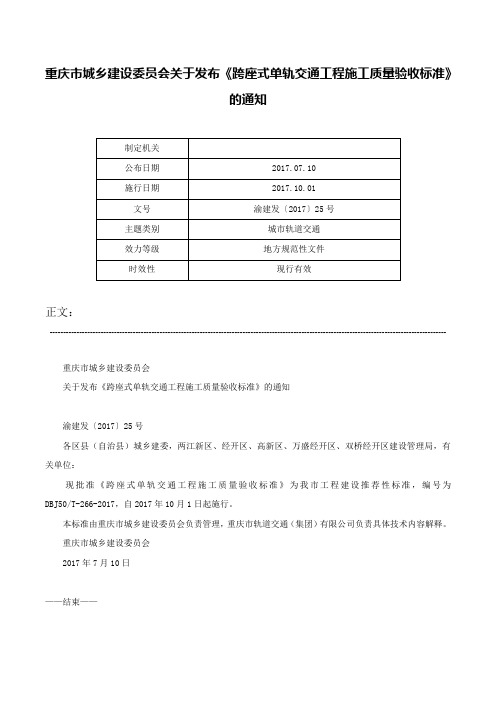 重庆市城乡建设委员会关于发布《跨座式单轨交通工程施工质量验收标准》的通知

| 制定机关 | |
|---|---|
| 公布日期 | 2017.07.10 |
| 施行日期 | 2017.10.01 |
| 文号 | 渝建发〔2017〕25号 |
| 主题类别 | 城市轨道交通 |
| 效力等级 | 地方规范性文件 |
| 时效性 | 现行有效 |

正文：

重庆市城乡建设委员会

关于发布《跨座式单轨交通工程施工质量验收标准》的通知

渝建发〔2017〕25号

各区县（自治县）城乡建委，两江新区、经开区、高新区、万盛经开区、双桥经开区建设管理局，有关单位：

现批准《跨座式单轨交通工程施工质量验收标准》为我市工程建设推荐性标准，编号为DBJ50/T-266-2017，自2017年10月1日起施行。

本标准由重庆市城乡建设委员会负责管理，重庆市轨道交通（集团）有限公司负责具体技术内容解释。

重庆市城乡建设委员会

2017年7月10日

——结束——